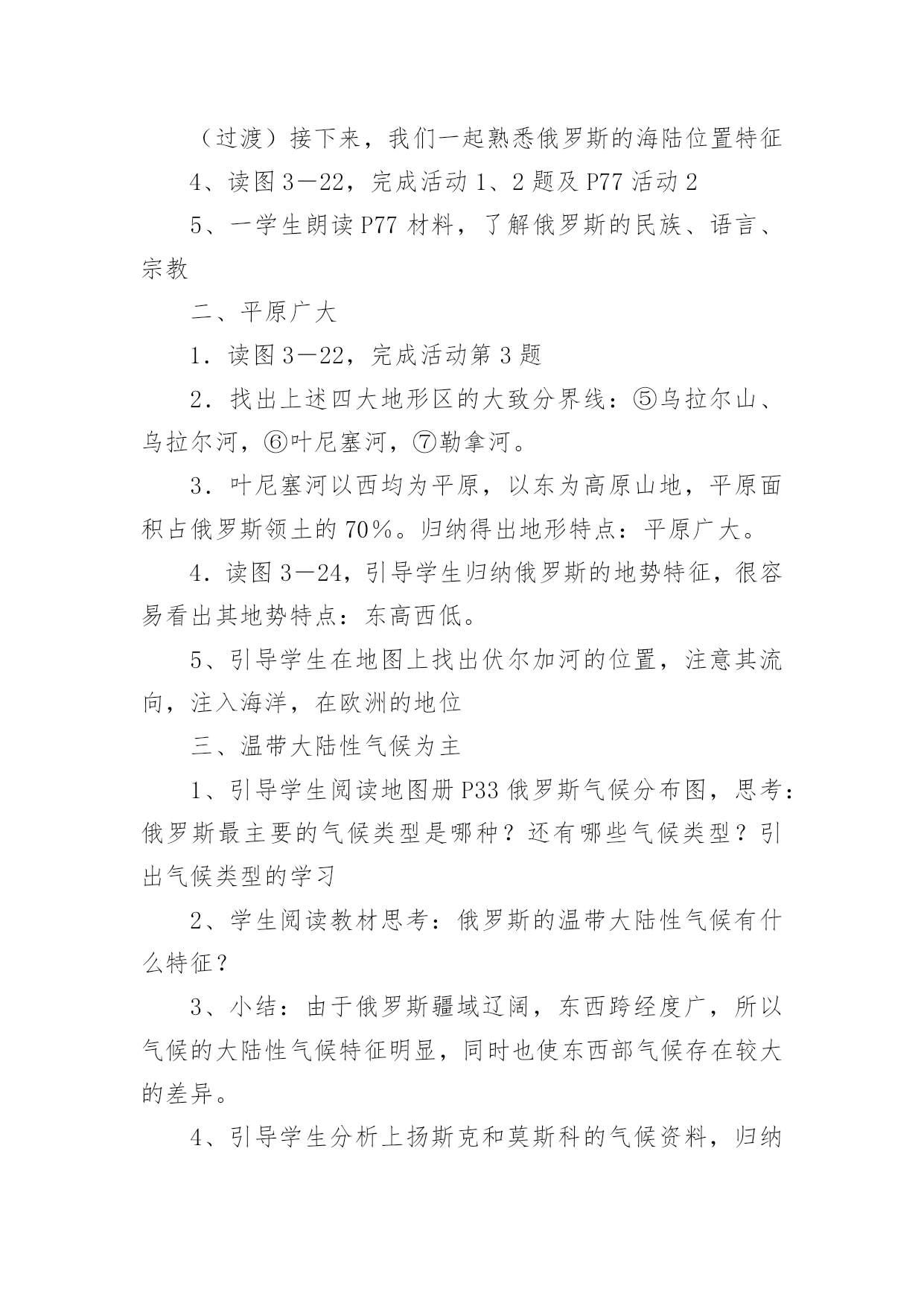 （过渡）接下来，我们一起熟悉俄罗斯的海陆位置特征

4、读图3—22，完成活动1、2题及P77活动2

5、一学生朗读P77材料，了解俄罗斯的民族、语言、宗教

二、平原广大

1．读图3—22，完成活动第3题

2．找出上述四大地形区的大致分界线：⑤乌拉尔山、乌拉尔河，⑥叶尼塞河，⑦勒拿河。

3．叶尼塞河以西均为平原，以东为高原山地，平原面积占俄罗斯领土的70％。归纳得出地形特点：平原广大。

4．读图3—24，引导学生归纳俄罗斯的地势特征，很容易看出其地势特点：东高西低。

5、引导学生在地图上找出伏尔加河的位置，注意其流向，注入海洋，在欧洲的地位

三、温带大陆性气候为主

1、引导学生阅读地图册P33俄罗斯气候分布图，思考：俄罗斯最主要的气候类型是哪种？还有哪些气候类型？引出气候类型的学习

2、学生阅读教材思考：俄罗斯的温带大陆性气候有什么特征？

3、小结：由于俄罗斯疆域辽阔，东西跨经度广，所以气候的大陆性气候特征明显，同时也使东西部气候存在较大的差异。

4、引导学生分析上扬斯克和莫斯科的气候资料，归纳